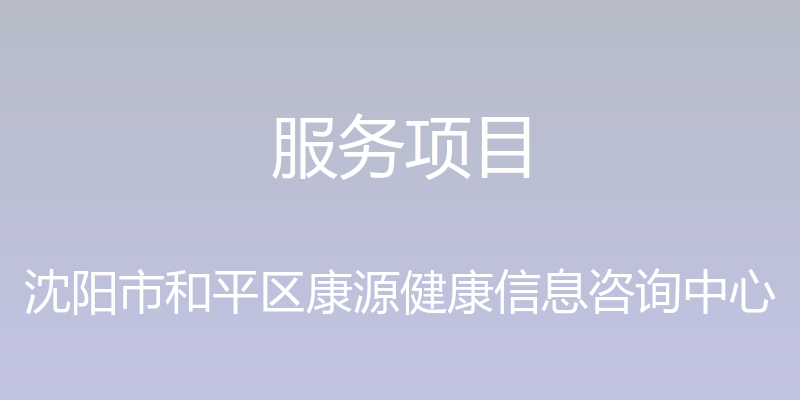 服务项目

沈阳市和平区康源健康信息咨询中心